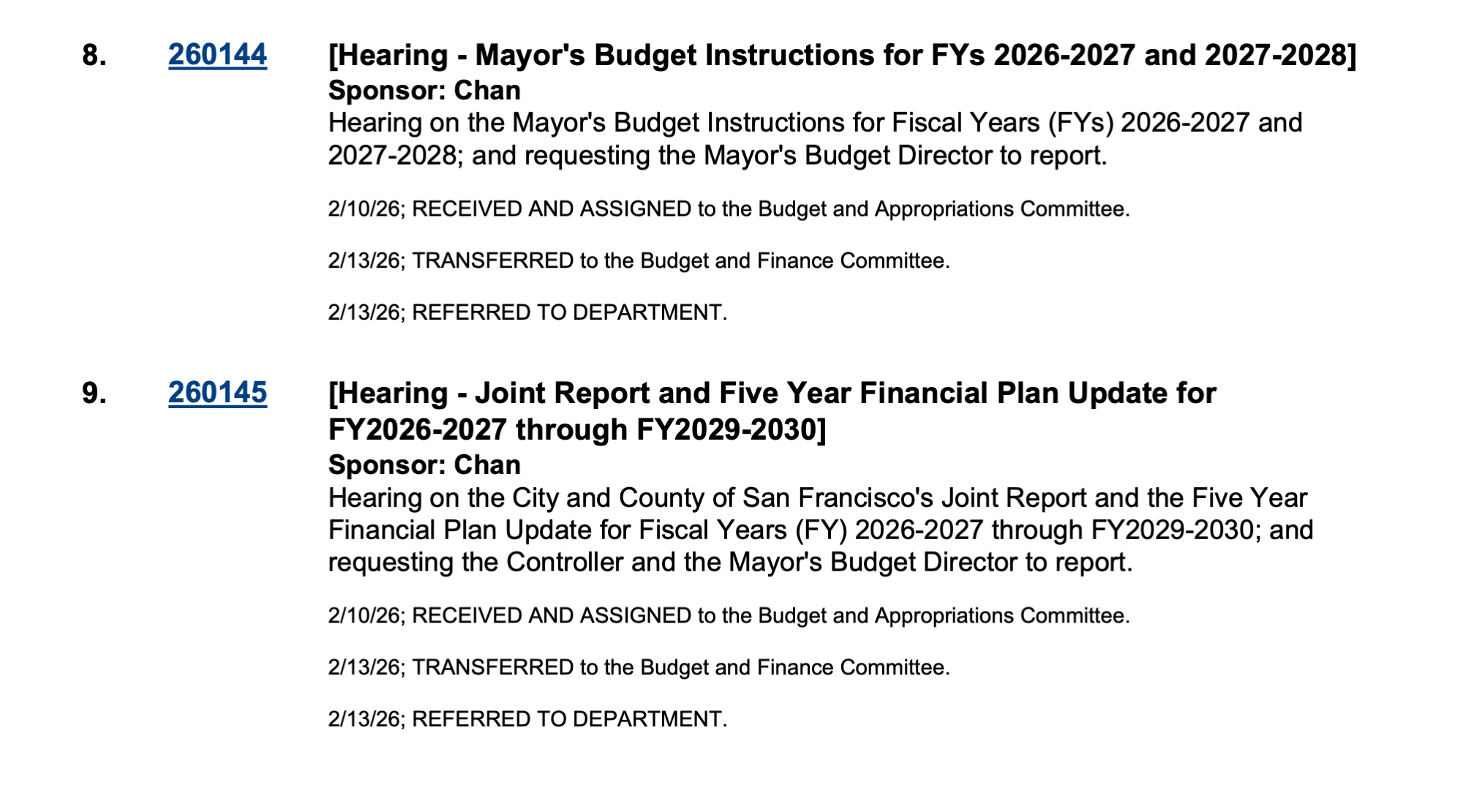 8. 260144 [Hearing - Mayor's Budget Instructions for FYs 2026-2027 and 2027-2028]
Sponsor: Chan
Hearing on the Mayor's Budget Instructions for Fiscal Years (FYs) 2026-2027 and 2027-2028; and requesting the Mayor's Budget Director to report.

2/10/26; RECEIVED AND ASSIGNED to the Budget and Appropriations Committee.

2/13/26; TRANSFERRED to the Budget and Finance Committee.

2/13/26; REFERRED TO DEPARTMENT.

9. 260145 [Hearing - Joint Report and Five Year Financial Plan Update for FY2026-2027 through FY2029-2030]
Sponsor: Chan
Hearing on the City and County of San Francisco's Joint Report and the Five Year Financial Plan Update for Fiscal Years (FY) 2026-2027 through FY2029-2030; and requesting the Controller and the Mayor's Budget Director to report.

2/10/26; RECEIVED AND ASSIGNED to the Budget and Appropriations Committee.

2/13/26; TRANSFERRED to the Budget and Finance Committee.

2/13/26; REFERRED TO DEPARTMENT.